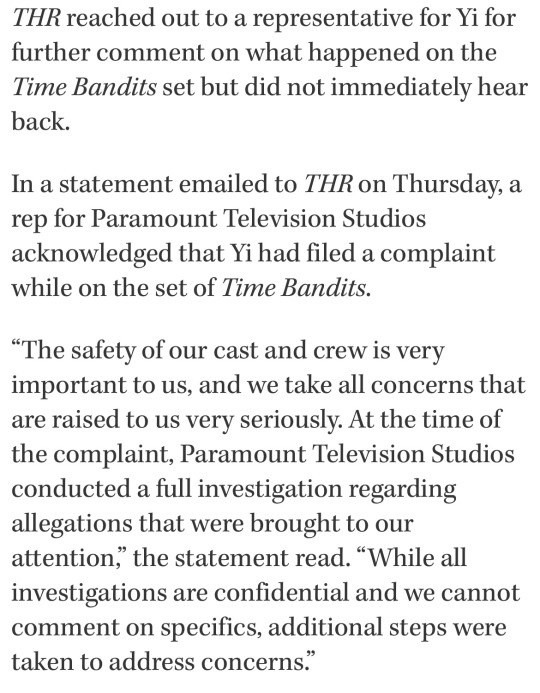 THR reached out to a representative for Yi for further comment on what happened on the Time Bandits set but did not immediately hear back.

In a statement emailed to THR on Thursday, a rep for Paramount Television Studios acknowledged that Yi had filed a complaint while on the set of Time Bandits.

“The safety of our cast and crew is very important to us, and we take all concerns that are raised to us very seriously. At the time of the complaint, Paramount Television Studios conducted a full investigation regarding allegations that were brought to our attention,” the statement read. “While all investigations are confidential and we cannot comment on specifics, additional steps were taken to address concerns.”